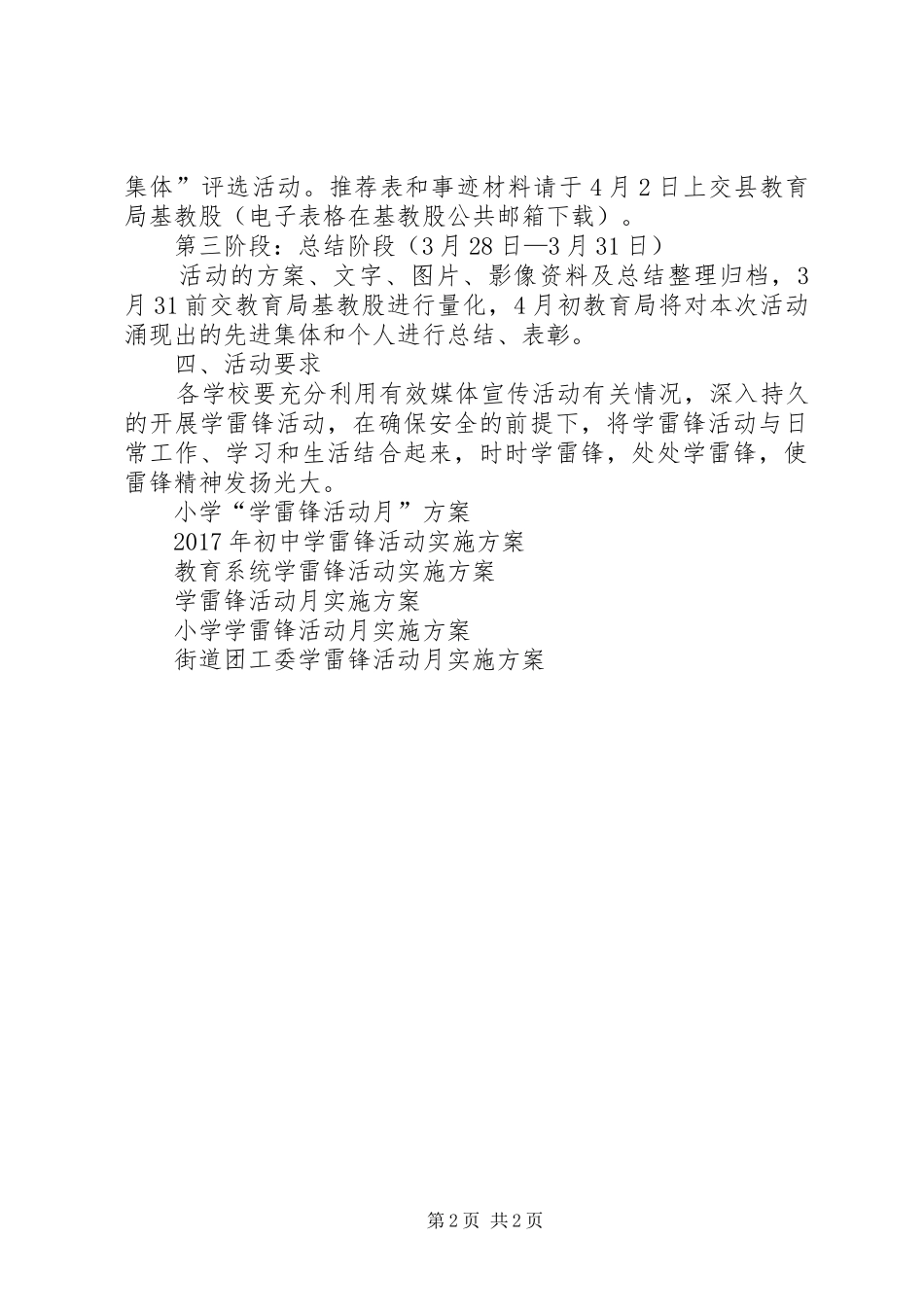 集体”评选活动。推荐表和事迹材料请于4月2日上交县教育局基教股（电子表格在基教股公共邮箱下载）。

第三阶段：总结阶段（3月28日—3月31日）

活动的方案、文字、图片、影像资料及总结整理归档，3月31前交教育局基教股进行量化，4月初教育局将对本次活动涌现出的先进集体和个人进行总结、表彰。

四、活动要求

各学校要充分利用有效媒体宣传活动有关情况，深入持久的开展学雷锋活动，在确保安全的前提下，将学雷锋活动与日常工作、学习和生活结合起来，时时学雷锋，处处学雷锋，使雷锋精神发扬光大。

小学“学雷锋活动月”方案

2017年初中学雷锋活动实施方案

教育系统学雷锋活动实施方案

学雷锋活动月实施方案

小学学雷锋活动月实施方案

街道团工委学雷锋活动月实施方案

第2页 共2页